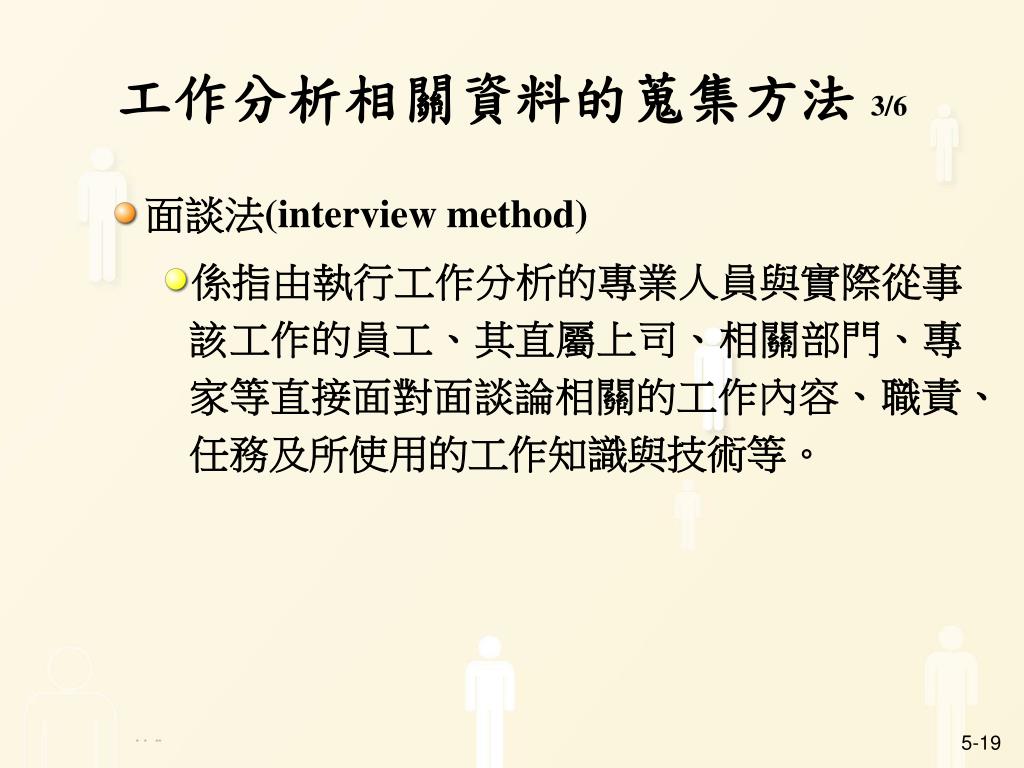 工作分析相關資料的蒐集方法 3/6

面談法(interview method)

係指由執行工作分析的專業人員與實際從事該工作的員工、其直屬上司、相關部門、專家等直接面對面談論相關的工作內容、職責、任務及所使用的工作知識與技術等。

5-19